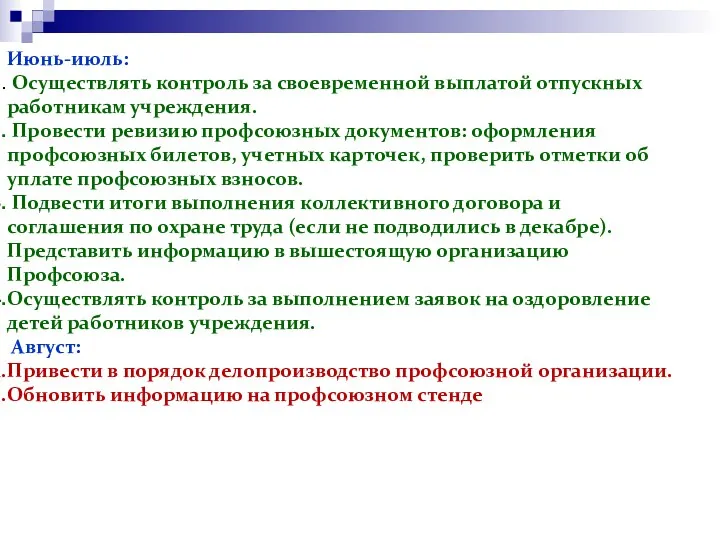 Июнь-июль:
. Осуществлять контроль за своевременной выплатой отпускных работникам учреждения.
. Провести ревизию профсоюзных документов: оформления профсоюзных билетов, учетных карточек, проверить отметки об уплате профсоюзных взносов.
. Подвести итоги выполнения коллективного договора и соглашения по охране труда (если не подводились в декабре). Представить информацию в вышестоящую организацию Профсоюза.
.Осуществлять контроль за выполнением заявок на оздоровление детей работников учреждения.
Август:
.Привести в порядок делопроизводство профсоюзной организации.
.Обновить информацию на профсоюзном стенде